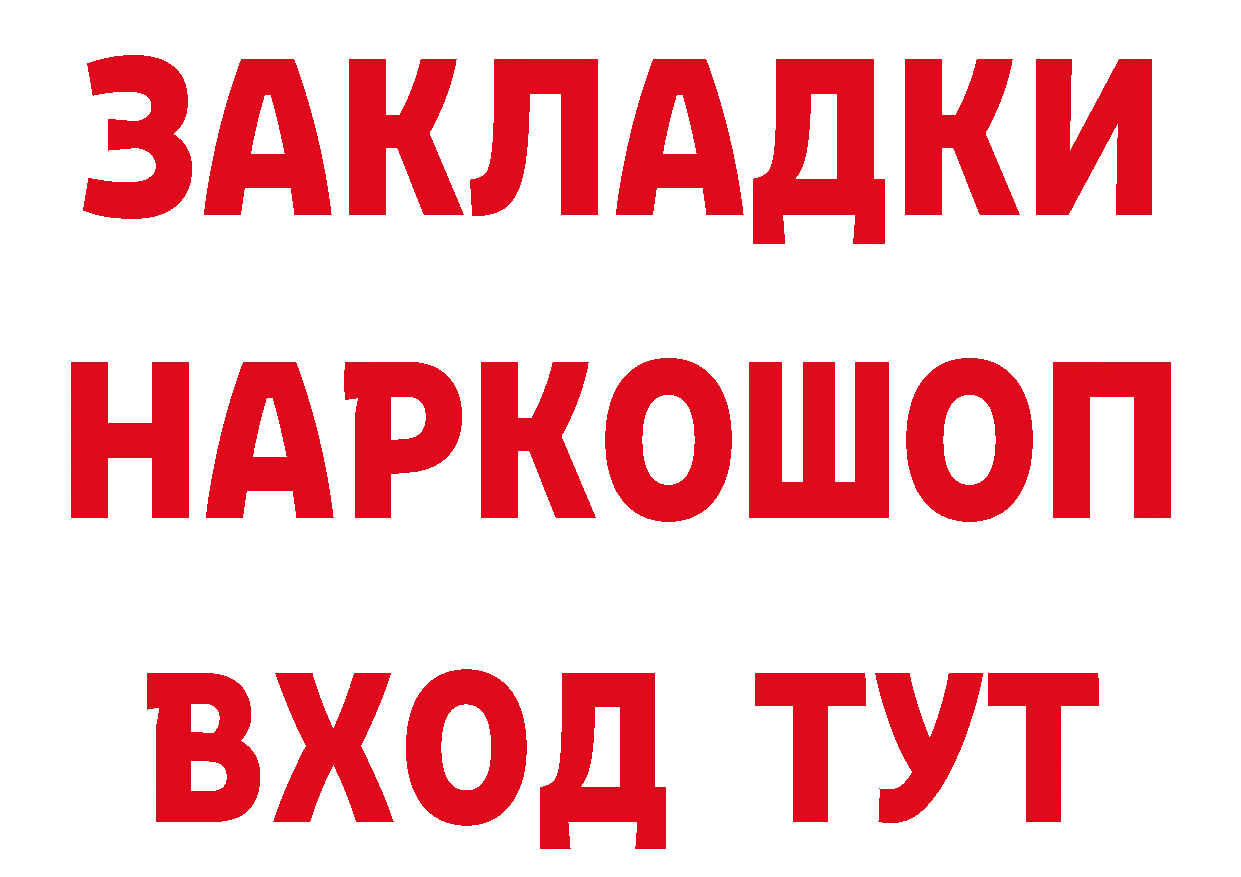 ЗАКЛАДКИ
НАРКОШОП
ВХОД ТУТ